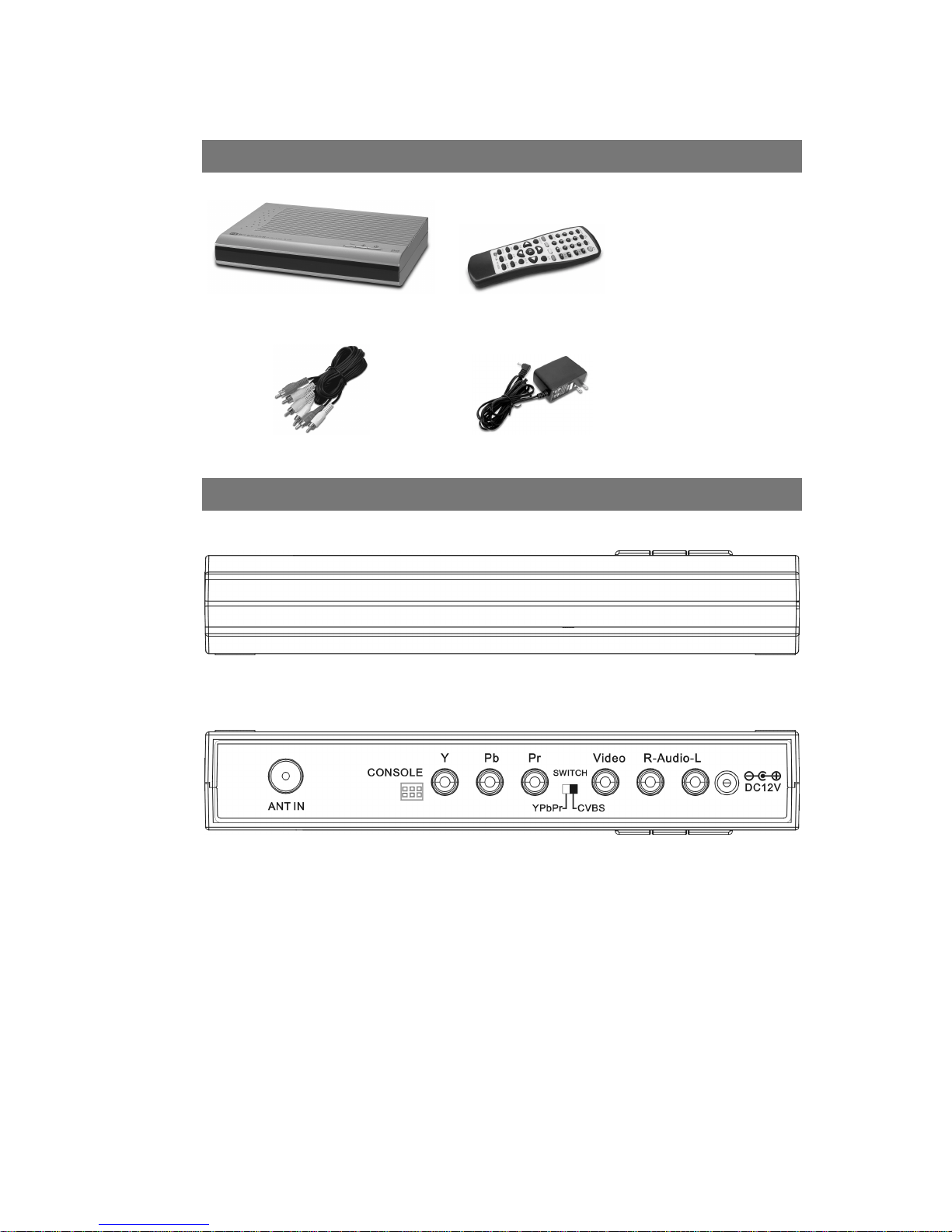 ANT IN

CONSOLE

Y

Pb

Pr

SWITCH

YPbPr

CVBS

Video

R-Audio-L

DC12V